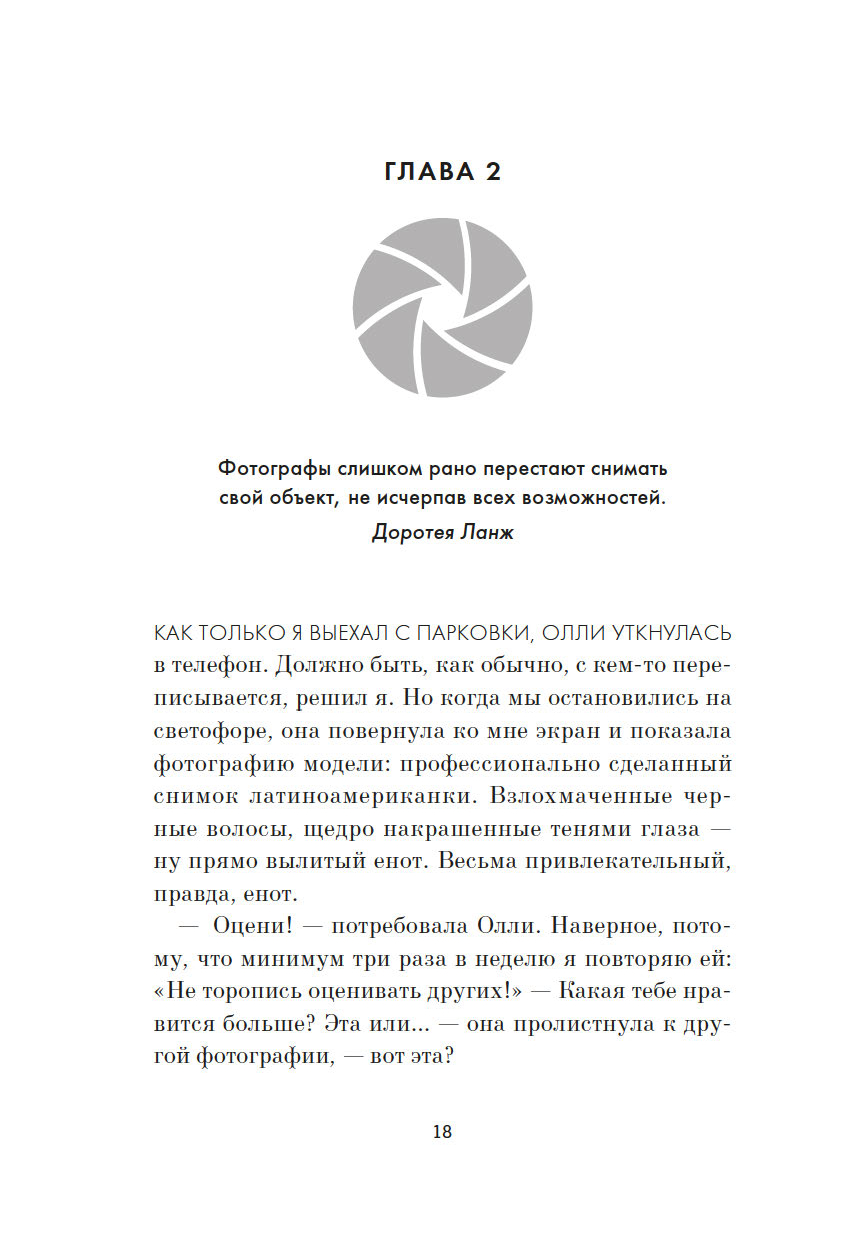 ГЛАВА 2

Фотографы слишком рано перестают снимать свой объект, не исчерпав всех возможностей.

Доротея Ланж

КАК ТОЛЬКО Я ВЫЕХАЛ С ПАРКОВКИ, ОЛЛИ УТКНУЛАСЬ в телефон. Должно быть, как обычно, с кем-то переписывается, решил я. Но когда мы остановились на светофоре, она повернула ко мне экран и показала фотографию модели: профессионально сделанный снимок латиноамериканки. Взлохмаченные черные волосы, щедро накрашенные тенями глаза — ну прямо вылитый енот. Весьма привлекательный, правда, енот.

— Оцени! — потребовала Олли. Наверное, потому, что минимум три раза в неделю я повторяю ей: «Не торопись оценивать других!» — Какая тебе нравится больше? Эта или... — она пролистнула к другой фотографии, — вот эта?

18